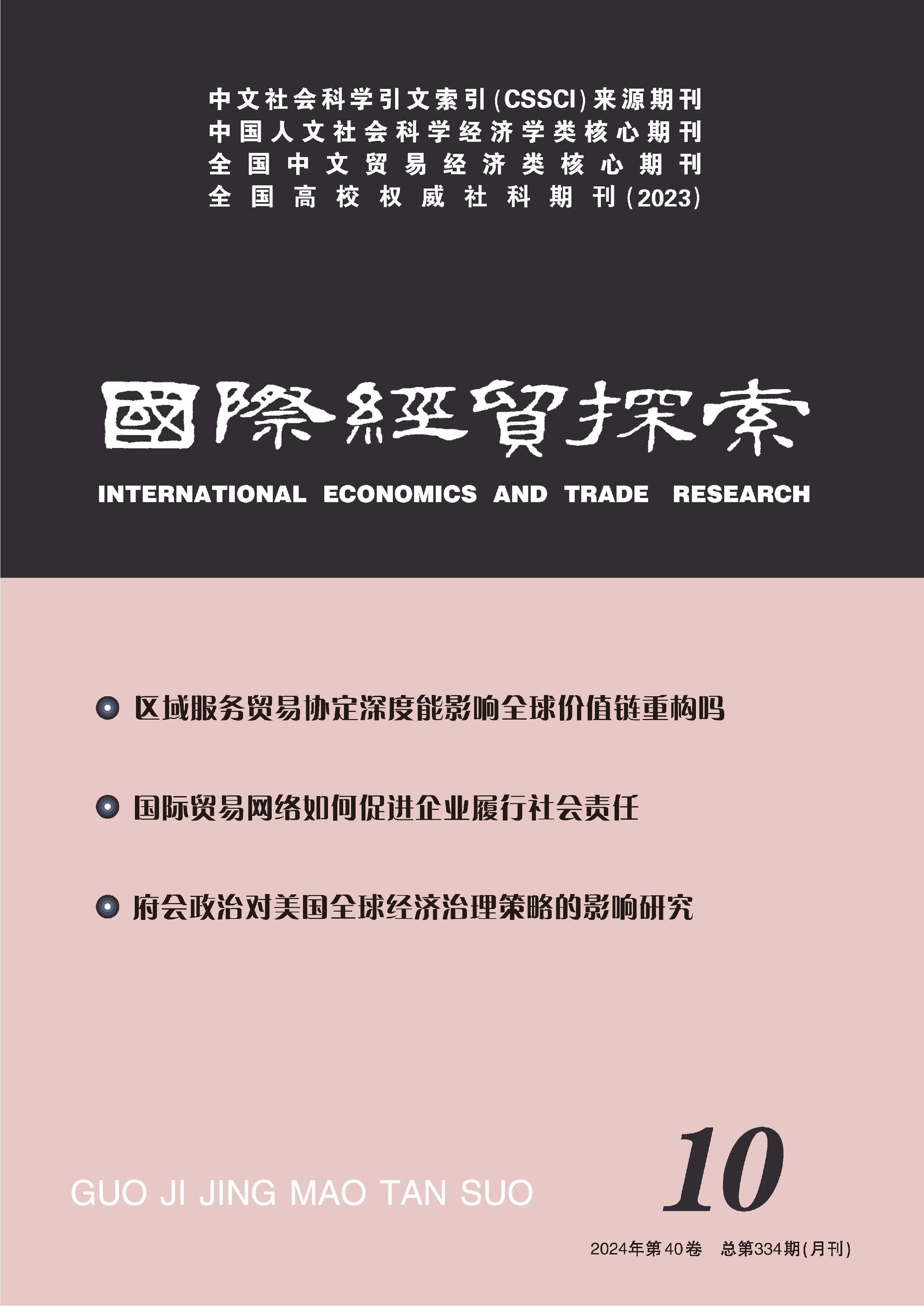 中文社会科学引文索引(CSSCI)来源期刊
中国人文社会科学经济学类核心期刊
全国中文贸易经济类核心期刊
全国高校权威社科期刊(2023)

國際經貿探索

INTERNATIONAL ECONOMICS AND TRADE RESEARCH

区域服务贸易协定深度能影响全球价值链重构吗

国际贸易网络如何促进企业履行社会责任

府会政治对美国全球经济治理策略的影响研究

GUO JI JING MAO TAN SUO

10

2024年第40卷 总第334期(月刊)